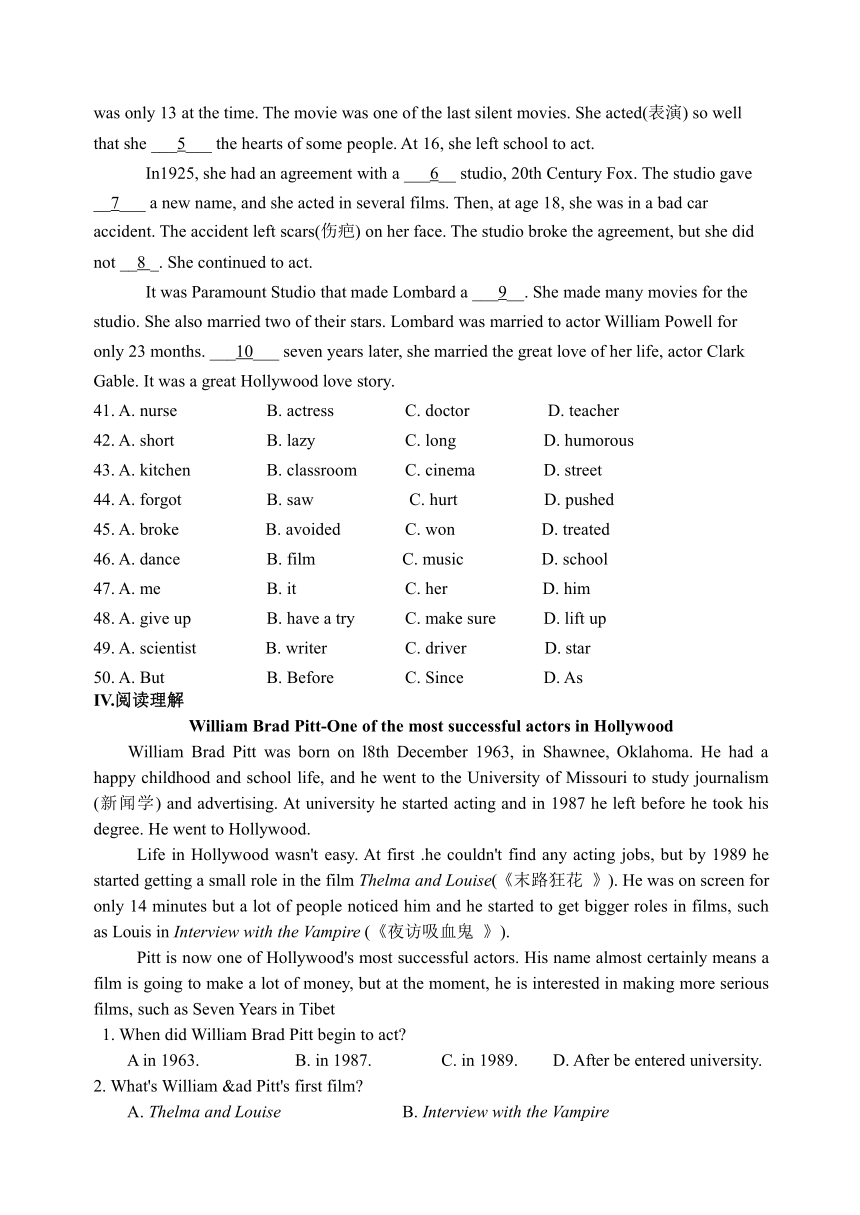 was only 13 at the time. The movie was one of the last silent movies. She acted(表演) so well that she ___5___ the hearts of some people. At 16, she left school to act.

In1925, she had an agreement with a ___6__ studio, 20th Century Fox. The studio gave __7___ a new name, and she acted in several films. Then, at age 18, she was in a bad car accident. The accident left scars(伤疤) on her face. The studio broke the agreement, but she did not __8_. She continued to act.

It was Paramount Studio that made Lombard a ___9__. She made many movies for the studio. She also married two of their stars. Lombard was married to actor William Powell for only 23 months. ___10___ seven years later, she married the great love of her life, actor Clark Gable. It was a great Hollywood love story.

41. A. nurse B. actress C. doctor D. teacher
42. A. short B. lazy C. long D. humorous
43. A. kitchen B. classroom C. cinema D. street
44. A. forgot B. saw C. hurt D. pushed
45. A. broke B. avoided C. won D. treated
46. A. dance B. film C. music D. school
47. A. me B. it C. her D. him
48. A. give up B. have a try C. make sure D. lift up
49. A. scientist B. writer C. driver D. star
50. A. But B. Before C. Since D. As

IV.阅读理解

William Brad Pitt-One of the most successful actors in Hollywood

William Brad Pitt was born on l8th December 1963, in Shawnee, Oklahoma. He had a happy childhood and school life, and he went to the University of Missouri to study journalism (新闻学) and advertising. At university he started acting and in 1987 he left before he took his degree. He went to Hollywood.

Life in Hollywood wasn't easy. At first .he couldn't find any acting jobs, but by 1989 he started getting a small role in the film Thelma and Louise(《末路狂花 》). He was on screen for only 14 minutes but a lot of people noticed him and he started to get bigger roles in films, such as Louis in Interview with the Vampire (《夜访吸血鬼 》).

Pitt is now one of Hollywood's most successful actors. His name almost certainly means a film is going to make a lot of money, but at the moment, he is interested in making more serious films, such as Seven Years in Tibet

1. When did William Brad Pitt begin to act?
A in 1963. B. in 1987. C. in 1989. D. After be entered university.
2. What's William &ad Pitt's first film?
A. Thelma and Louise B. Interview with the Vampire